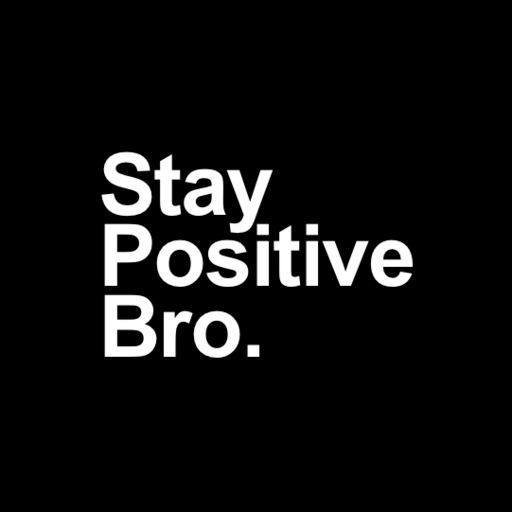 Stay
Positive
Bro.